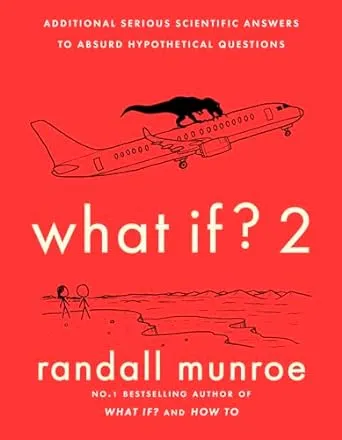 ADDITIONAL SERIOUS SCIENTIFIC ANSWERS TO ABSURD HYPOTHETICAL QUESTIONS

what if? 2

randall munroe

NO.1 BESTSELLING AUTHOR OF WHAT IF? AND HOW TO